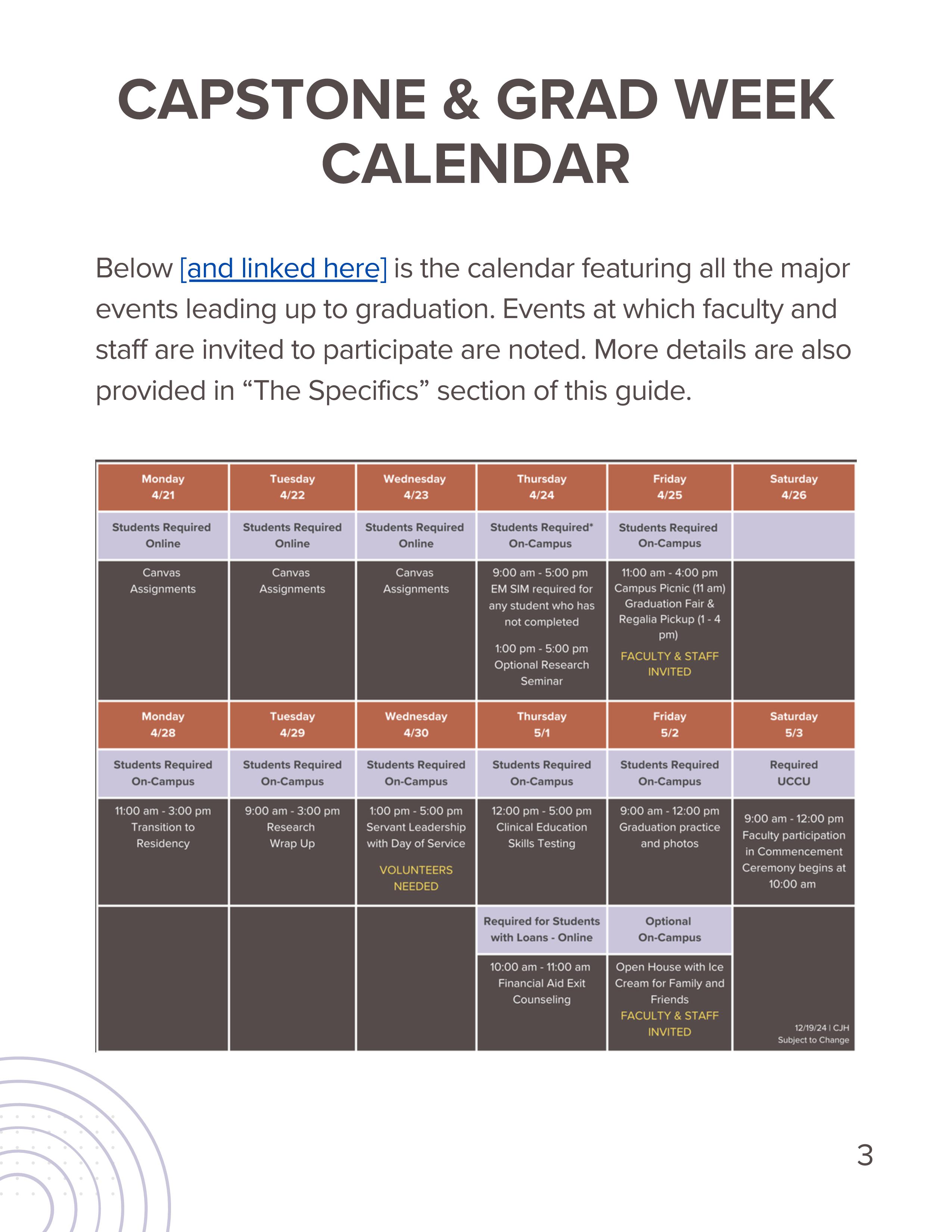 CAPSTONE & GRAD WEEK CALENDAR

Below [and linked here] is the calendar featuring all the major events leading up to graduation. Events at which faculty and staff are invited to participate are noted. More details are also provided in “The Specifics” section of this guide.

| Monday 4/21 | Tuesday 4/22 | Wednesday 4/23 | Thursday 4/24 | Friday 4/25 | Saturday 4/26 |
|---|---|---|---|---|---|
| Students Required Online | Students Required Online | Students Required Online | Students Required* On-Campus | Students Required On-Campus | |
| Canvas Assignments | Canvas Assignments | Canvas Assignments | 9:00 am - 5:00 pm EM SIM required for any student who has not completed 1:00 pm - 5:00 pm Optional Research Seminar | 11:00 am - 4:00 pm Campus Picnic (11 am) Graduation Fair & Regalia Pickup (1 - 4 pm) FACULTY & STAFF INVITED | |
| Monday 4/28 | Tuesday 4/29 | Wednesday 4/30 | Thursday 5/1 | Friday 5/2 | Saturday 5/3 |
| Students Required On-Campus | Students Required On-Campus | Students Required On-Campus | Students Required On-Campus | Students Required On-Campus | Required UCCU |
| 11:00 am - 3:00 pm Transition to Residency | 9:00 am - 3:00 pm Research Wrap Up | 1:00 pm - 5:00 pm Servant Leadership with Day of Service VOLUNTEERS NEEDED | 12:00 pm - 5:00 pm Clinical Education Skills Testing | 9:00 am - 12:00 pm Graduation practice and photos | 9:00 am - 12:00 pm Faculty participation in Commencement Ceremony begins at 10:00 am |
| | | | Required for Students with Loans - Online | Optional On-Campus | |
| | | | 10:00 am - 11:00 am Financial Aid Exit Counseling | Open House with Ice Cream for Family and Friends FACULTY & STAFF INVITED | 12/19/24 \| CJH Subject to Change |

3